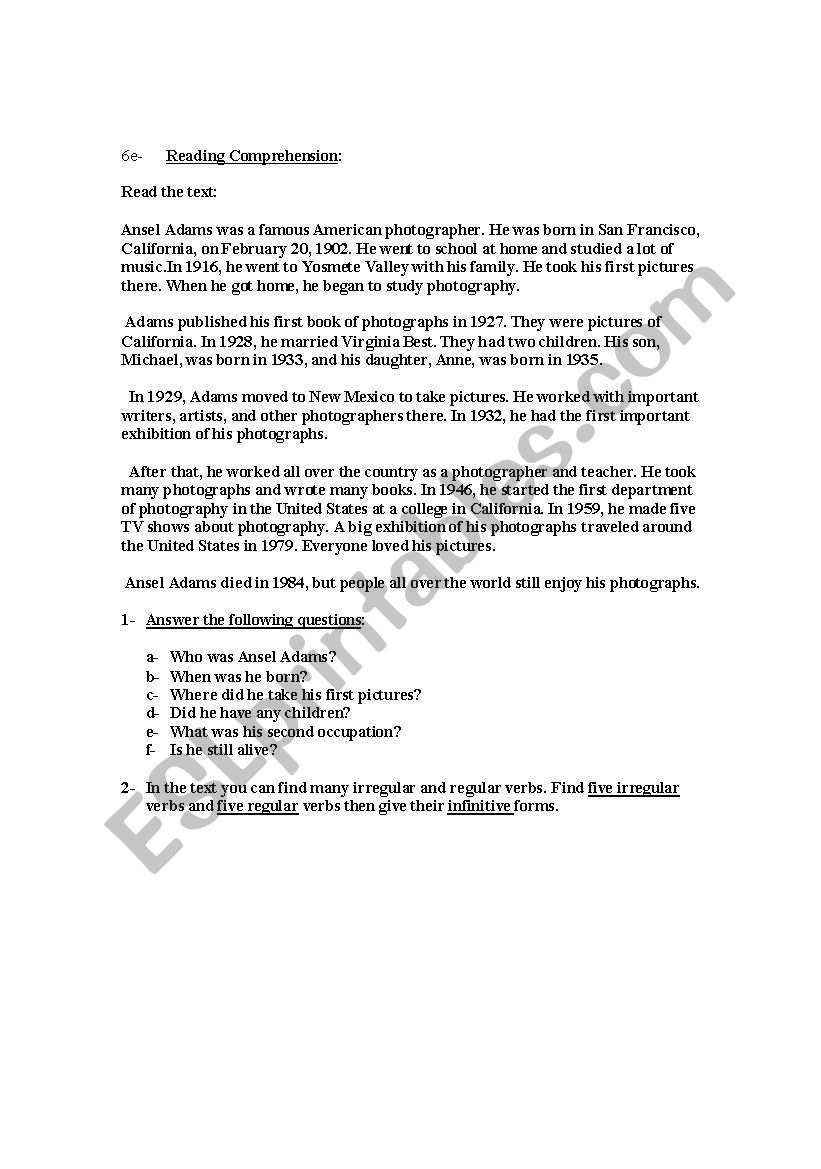 6e- Reading Comprehension:

Read the text:

Ansel Adams was a famous American photographer. He was born in San Francisco, California, on February 20, 1902. He went to school at home and studied a lot of music.In 1916, he went to Yosmete Valley with his family. He took his first pictures there. When he got home, he began to study photography.

Adams published his first book of photographs in 1927. They were pictures of California. In 1928, he married Virginia Best. They had two children. His son, Michael, was born in 1933, and his daughter, Anne, was born in 1935.

In 1929, Adams moved to New Mexico to take pictures. He worked with important writers, artists, and other photographers there. In 1932, he had the first important exhibition of his photographs.

After that, he worked all over the country as a photographer and teacher. He took many photographs and wrote many books. In 1946, he started the first department of photography in the United States at a college in California. In 1959, he made five TV shows about photography. A big exhibition of his photographs traveled around the United States in 1979. Everyone loved his pictures.

Ansel Adams died in 1984, but people all over the world still enjoy his photographs.

1- Answer the following questions:

a- Who was Ansel Adams?
b- When was he born?
c- Where did he take his first pictures?
d- Did he have any children?
e- What was his second occupation?
f- Is he still alive?

2- In the text you can find many irregular and regular verbs. Find five irregular verbs and five regular verbs then give their infinitive forms.

ESLprintables.com